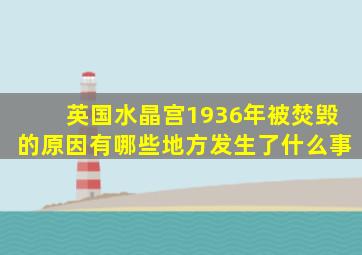 英国水晶宫1936年被焚毁的原因有哪些地方发生了什么事